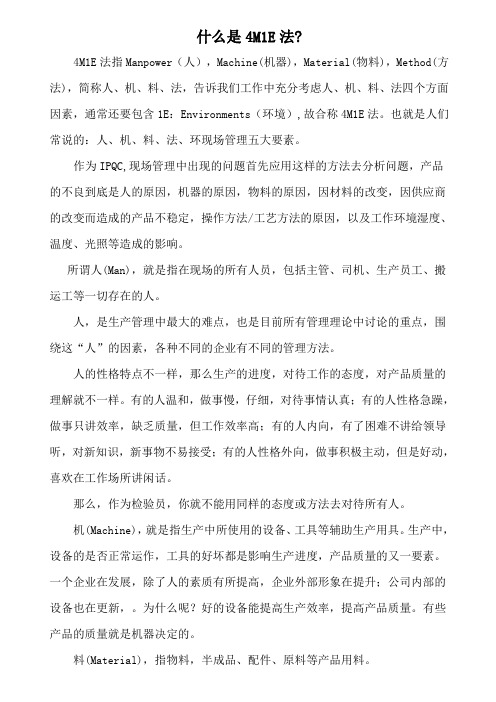 什么是 4M1E 法?

4M1E 法指 Manpower（人），Machine(机器)，Material(物料)，Method(方法)，简称人、机、料、法，告诉我们工作中充分考虑人、机、料、法四个方面因素，通常还要包含 1E：Environments（环境）,故合称 4M1E 法。也就是人们常说的：人、机、料、法、环现场管理五大要素。

作为 IPQC,现场管理中出现的问题首先应用这样的方法去分析问题，产品的不良到底是人的原因，机器的原因，物料的原因，因材料的改变，因供应商的改变而造成的产品不稳定，操作方法/工艺方法的原因，以及工作环境湿度、温度、光照等造成的影响。

所谓人(Man)，就是指在现场的所有人员，包括主管、司机、生产员工、搬运工等一切存在的人。

人，是生产管理中最大的难点，也是目前所有管理理论中讨论的重点，围绕这“人”的因素，各种不同的企业有不同的管理方法。

人的性格特点不一样，那么生产的进度，对待工作的态度，对产品质量的理解就不一样。有的人温和，做事慢，仔细，对待事情认真；有的人性格急躁，做事只讲效率，缺乏质量，但工作效率高；有的人内向，有了困难不讲给领导听，对新知识，新事物不易接受；有的人性格外向，做事积极主动，但是好动，喜欢在工作场所讲闲话。

那么，作为检验员，你就不能用同样的态度或方法去对待所有人。

机(Machine)，就是指生产中所使用的设备、工具等辅助生产用具。生产中，设备的是否正常运作，工具的好坏都是影响生产进度，产品质量的又一要素。一个企业在发展，除了人的素质有所提高，企业外部形象在提升；公司内部的设备也在更新，。为什么呢？好的设备能提高生产效率，提高产品质量。有些产品的质量就是机器决定的。

料(Material)，指物料，半成品、配件、原料等产品用料。